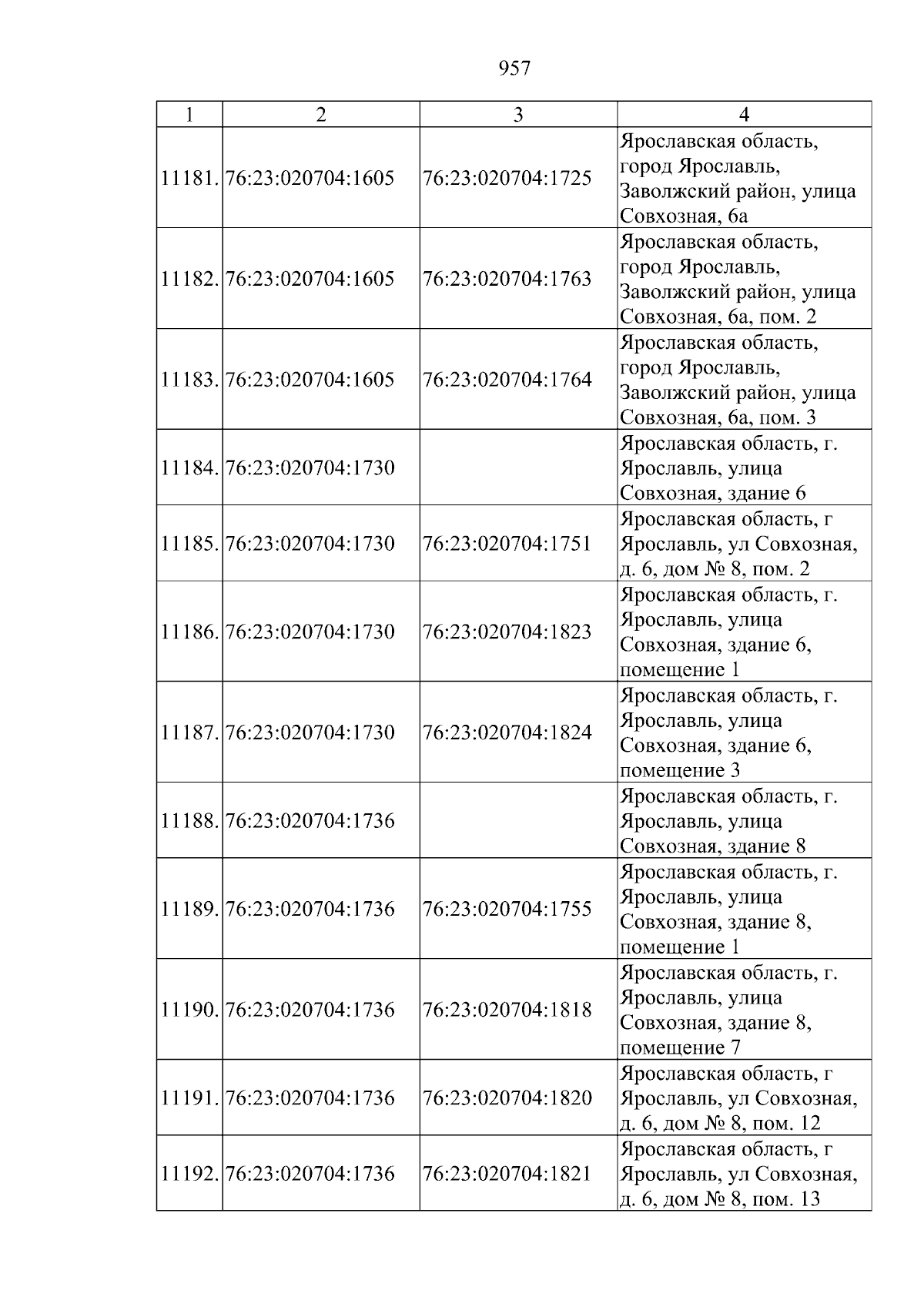 957

| 1 | 2 | 3 | 4 |
|---|---|---|---|
| 11181. | 76:23:020704:1605 | 76:23:020704:1725 | Ярославская область, город Ярославль, Заволжский район, улица Совхозная, 6а |
| 11182. | 76:23:020704:1605 | 76:23:020704:1763 | Ярославская область, город Ярославль, Заволжский район, улица Совхозная, 6а, пом. 2 |
| 11183. | 76:23:020704:1605 | 76:23:020704:1764 | Ярославская область, город Ярославль, Заволжский район, улица Совхозная, 6а, пом. 3 |
| 11184. | 76:23:020704:1730 |  | Ярославская область, г. Ярославль, улица Совхозная, здание 6 |
| 11185. | 76:23:020704:1730 | 76:23:020704:1751 | Ярославская область, г Ярославль, ул Совхозная, д. 6, дом № 8, пом. 2 |
| 11186. | 76:23:020704:1730 | 76:23:020704:1823 | Ярославская область, г. Ярославль, улица Совхозная, здание 6, помещение 1 |
| 11187. | 76:23:020704:1730 | 76:23:020704:1824 | Ярославская область, г. Ярославль, улица Совхозная, здание 6, помещение 3 |
| 11188. | 76:23:020704:1736 |  | Ярославская область, г. Ярославль, улица Совхозная, здание 8 |
| 11189. | 76:23:020704:1736 | 76:23:020704:1755 | Ярославская область, г. Ярославль, улица Совхозная, здание 8, помещение 1 |
| 11190. | 76:23:020704:1736 | 76:23:020704:1818 | Ярославская область, г. Ярославль, улица Совхозная, здание 8, помещение 7 |
| 11191. | 76:23:020704:1736 | 76:23:020704:1820 | Ярославская область, г Ярославль, ул Совхозная, д. 6, дом № 8, пом. 12 |
| 11192. | 76:23:020704:1736 | 76:23:020704:1821 | Ярославская область, г Ярославль, ул Совхозная, д. 6, дом № 8, пом. 13 |